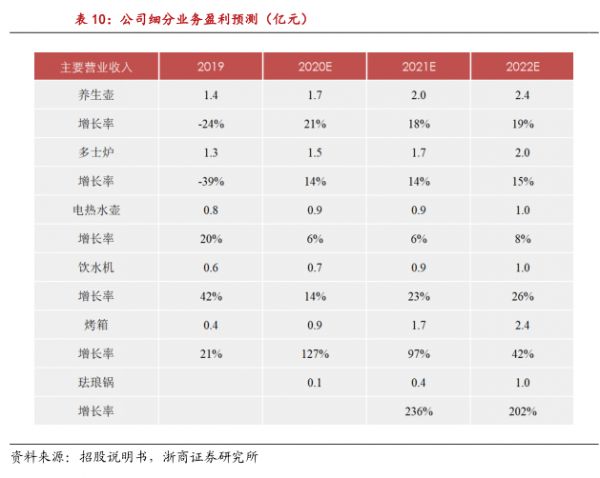 表 10：公司细分业务盈利预测（亿元）

| 主要营业收入 | 2019 | 2020E | 2021E | 2022E |
|---|---|---|---|---|
| 养生壶 | 1.4 | 1.7 | 2.0 | 2.4 |
| 增长率 | -24% | 21% | 18% | 19% |
| 多士炉 | 1.3 | 1.5 | 1.7 | 2.0 |
| 增长率 | -39% | 14% | 14% | 15% |
| 电热水壶 | 0.8 | 0.9 | 0.9 | 1.0 |
| 增长率 | 20% | 6% | 6% | 8% |
| 饮水机 | 0.6 | 0.7 | 0.9 | 1.0 |
| 增长率 | 42% | 14% | 23% | 26% |
| 烤箱 | 0.4 | 0.9 | 1.7 | 2.4 |
| 增长率 | 21% | 127% | 97% | 42% |
| 珐琅锅 | | 0.1 | 0.4 | 1.0 |
| 增长率 | | | 236% | 202% |

资料来源：招股说明书，浙商证券研究所